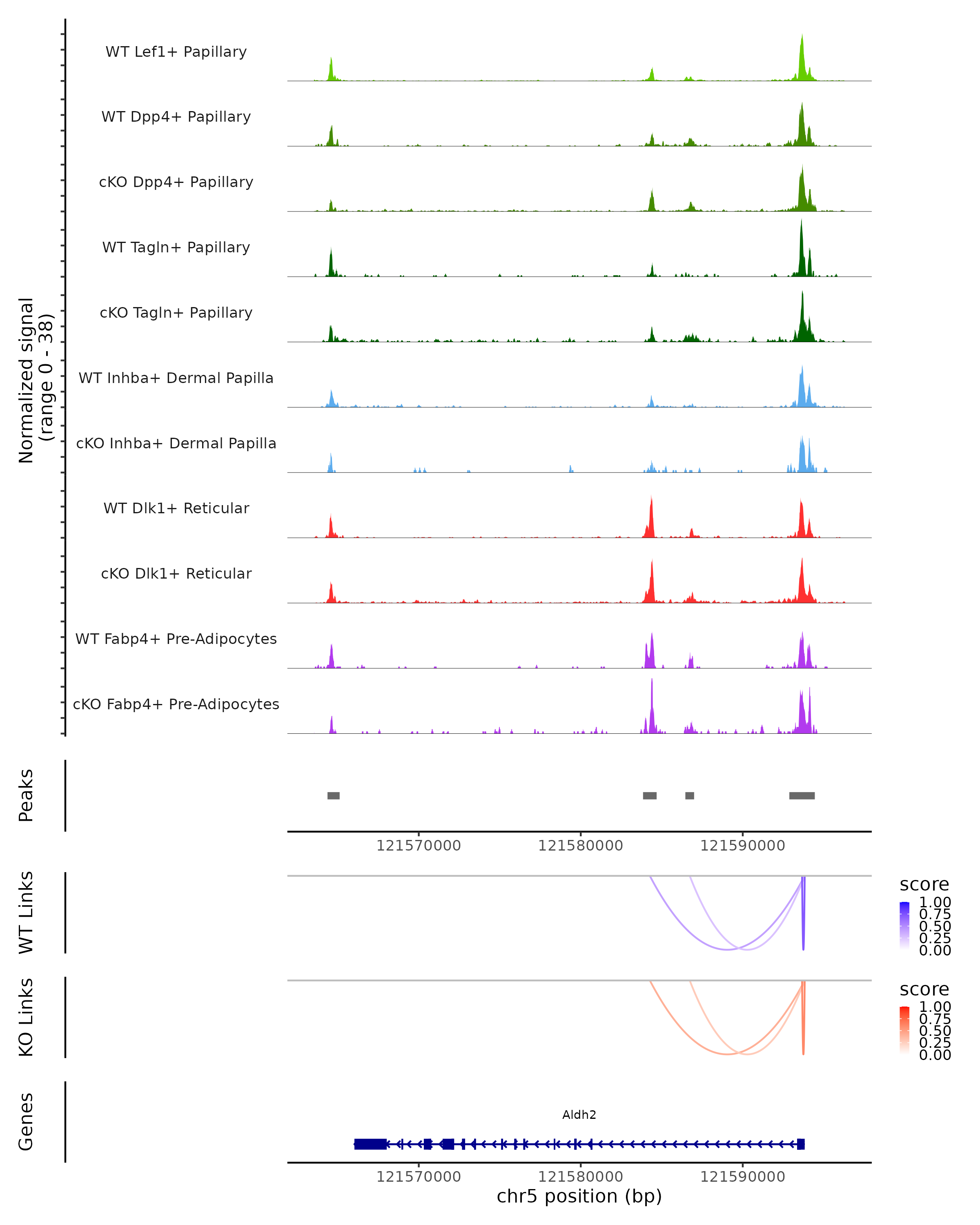 Normalized signal
(range 0 - 38)

WT Lef1+ Papillary
WT Dpp4+ Papillary
cKO Dpp4+ Papillary
WT Tagln+ Papillary
cKO Tagln+ Papillary
WT Inhba+ Dermal Papilla
cKO Inhba+ Dermal Papilla
WT Dlk1+ Reticular
cKO Dlk1+ Reticular
WT Fabp4+ Pre-Adipocytes
cKO Fabp4+ Pre-Adipocytes

Peaks

121570000 121580000 121590000

WT Links

score
1.00
0.75
0.50
0.25
0.00

KO Links

score
1.00
0.75
0.50
0.25
0.00

Genes

Aldh2

121570000 121580000 121590000
chr5 position (bp)